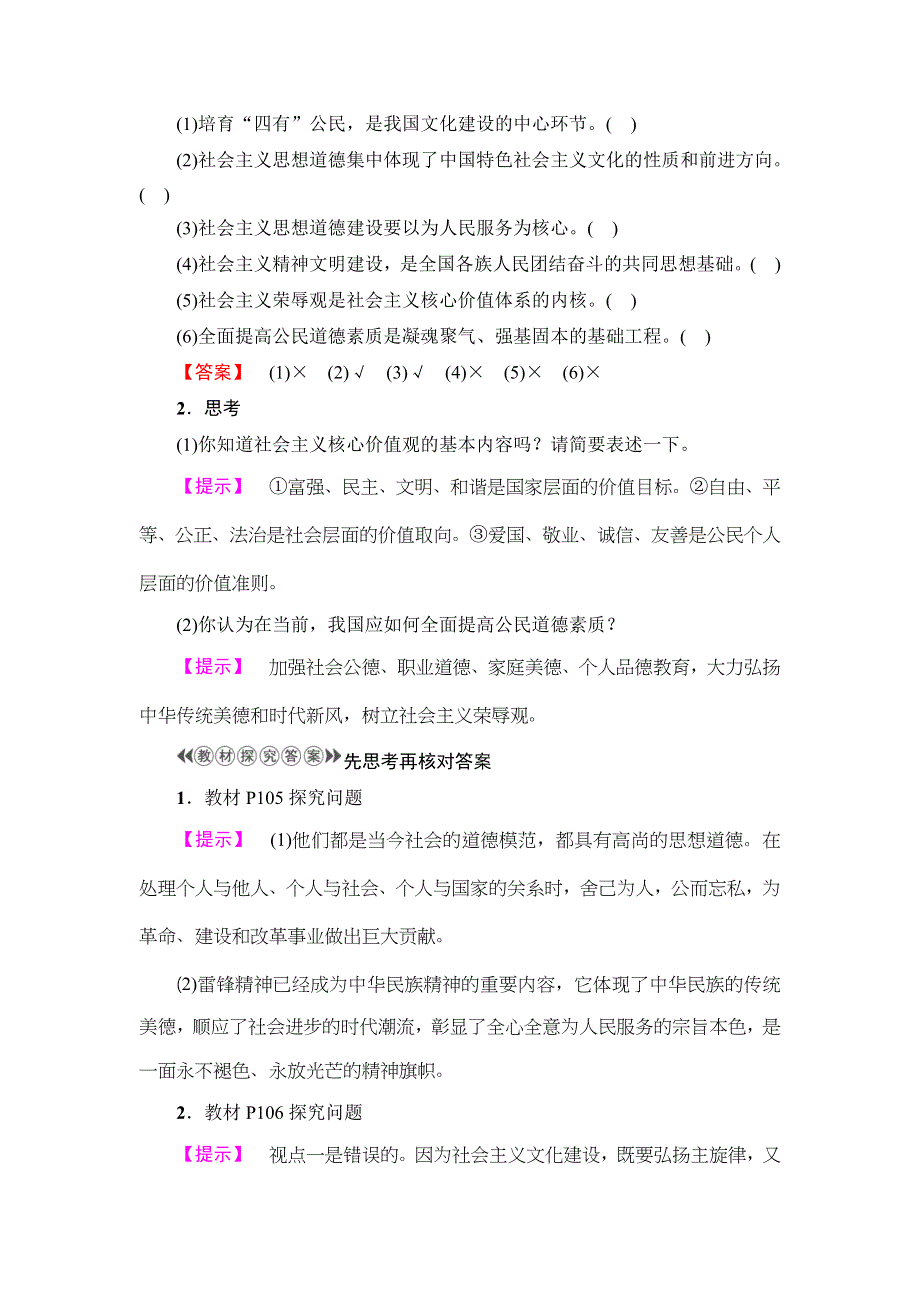 (1)培育“四有”公民，是我国文化建设的中心环节。( )

(2)社会主义思想道德集中体现了中国特色社会主义文化的性质和前进方向。( )

(3)社会主义思想道德建设要以为人民服务为核心。( )

(4)社会主义精神文明建设，是全国各族人民团结奋斗的共同思想基础。( )

(5)社会主义荣辱观是社会主义核心价值体系的内核。( )

(6)全面提高公民道德素质是凝魂聚气、强基固本的基础工程。( )

【答案】 (1)× (2)√ (3)√ (4)× (5)× (6)×

2．思考

(1)你知道社会主义核心价值观的基本内容吗？请简要表述一下。

【提示】 ①富强、民主、文明、和谐是国家层面的价值目标。②自由、平等、公正、法治是社会层面的价值取向。③爱国、敬业、诚信、友善是公民个人层面的价值准则。

(2)你认为在当前，我国应如何全面提高公民道德素质？

【提示】 加强社会公德、职业道德、家庭美德、个人品德教育，大力弘扬中华传统美德和时代新风，树立社会主义荣辱观。

教材探究答案 先思考再核对答案

1．教材 P105 探究问题

【提示】 (1)他们都是当今社会的道德模范，都具有高尚的思想道德。在处理个人与他人、个人与社会、个人与国家的关系时，舍己为人，公而忘私，为革命、建设和改革事业做出巨大贡献。

(2)雷锋精神已经成为中华民族精神的重要内容，它体现了中华民族的传统美德，顺应了社会进步的时代潮流，彰显了全心全意为人民服务的宗旨本色，是一面永不褪色、永放光芒的精神旗帜。

2．教材 P106 探究问题

【提示】 视点一是错误的。因为社会主义文化建设，既要弘扬主旋律，又